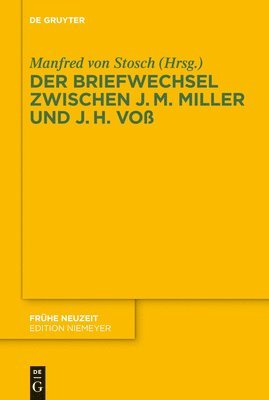 DE GRUYTER

Manfred von Stosch (Hrsg.)
DER BRIEFWECHSEL ZWISCHEN J. M. MILLER UND J. H. VOß

FRÜHE NEUZEIT
EDITION NIEMEYER

DE
G